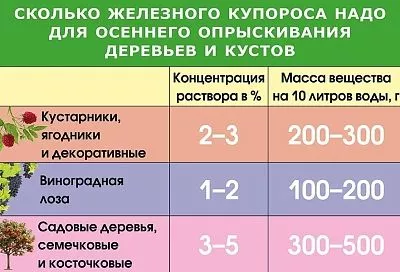 СКОЛЬКО ЖЕЛЕЗНОГО КУПОРОСА НАДО ДЛЯ ОСЕННЕГО ОПРЫСКИВАНИЯ ДЕРЕВЬЕВ И КУСТОВ

| | Концентрация раствора в % | Масса вещества на 10 литров воды, г |
|---|---|---|
| Кустарники, ягодники и декоративные | 2–3 | 200–300 |
| Виноградная лоза | 1–2 | 100–200 |
| Садовые деревья, семечковые и косточковые | 3–5 | 300–500 |